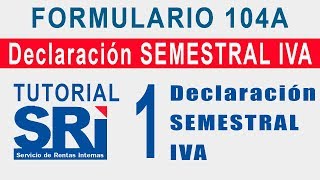 FORMULARIO 104A

Declaración SEMESTRAL IVA

TUTORIAL

SRi

Servicio de Rentas Internas

1

Declaración SEMESTRAL IVA